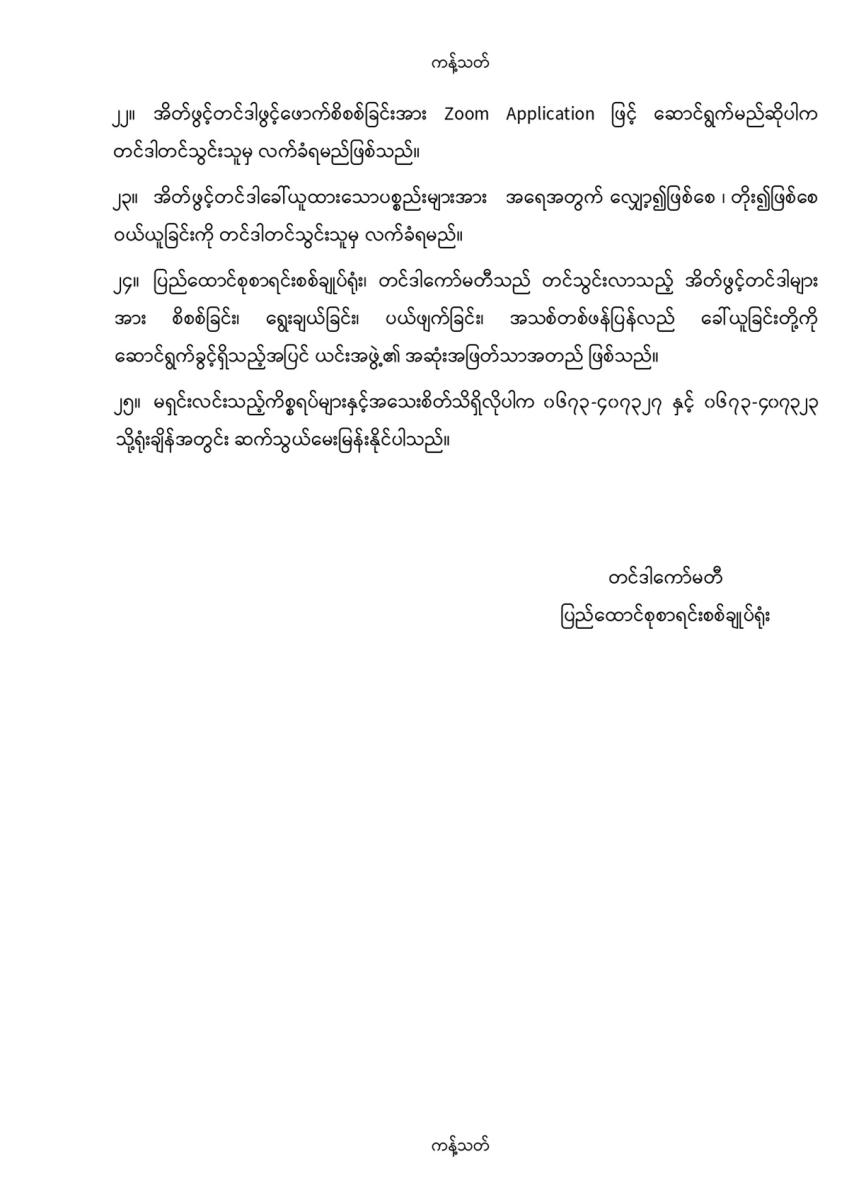 ကန့်သတ်

၂၂။ အိတ်ဖွင့်တင်ဒါဖွင့်ဖောက်စိစစ်ခြင်းအား Zoom Application ဖြင့် ဆောင်ရွက်မည်ဆိုပါက တင်ဒါတင်သွင်းသူမှ လက်ခံရမည်ဖြစ်သည်။

၂၃။ အိတ်ဖွင့်တင်ဒါခေါ်ယူထားသောပစ္စည်းများအား အရေအတွက် လျှော့၍ဖြစ်စေ ၊ တိုး၍ဖြစ်စေ ဝယ်ယူခြင်းကို တင်ဒါတင်သွင်းသူမှ လက်ခံရမည်။

၂၄။ ပြည်ထောင်စုစာရင်းစစ်ချုပ်ရုံး၊ တင်ဒါကော်မတီသည် တင်သွင်းလာသည့် အိတ်ဖွင့်တင်ဒါများအား စိစစ်ခြင်း၊ ရွေးချယ်ခြင်း၊ ပယ်ဖျက်ခြင်း၊ အသစ်တစ်ဖန်ပြန်လည် ခေါ်ယူခြင်းတို့ကို ဆောင်ရွက်ခွင့်ရှိသည့်အပြင် ယင်းအဖွဲ့၏ အဆုံးအဖြတ်သာအတည် ဖြစ်သည်။

၂၅။ မရှင်းလင်းသည့်ကိစ္စရပ်များနှင့်အသေးစိတ်သိရှိလိုပါက ၀၆၇၃-၄၀၇၃၂၇ နှင့် ၀၆၇၃-၄၀၇၃၂၃ သို့ရုံးချိန်အတွင်း ဆက်သွယ်မေးမြန်းနိုင်ပါသည်။

တင်ဒါကော်မတီ
ပြည်ထောင်စုစာရင်းစစ်ချုပ်ရုံး

ကန့်သတ်